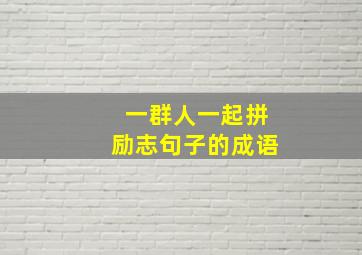 一群人一起拼
励志句子的成语